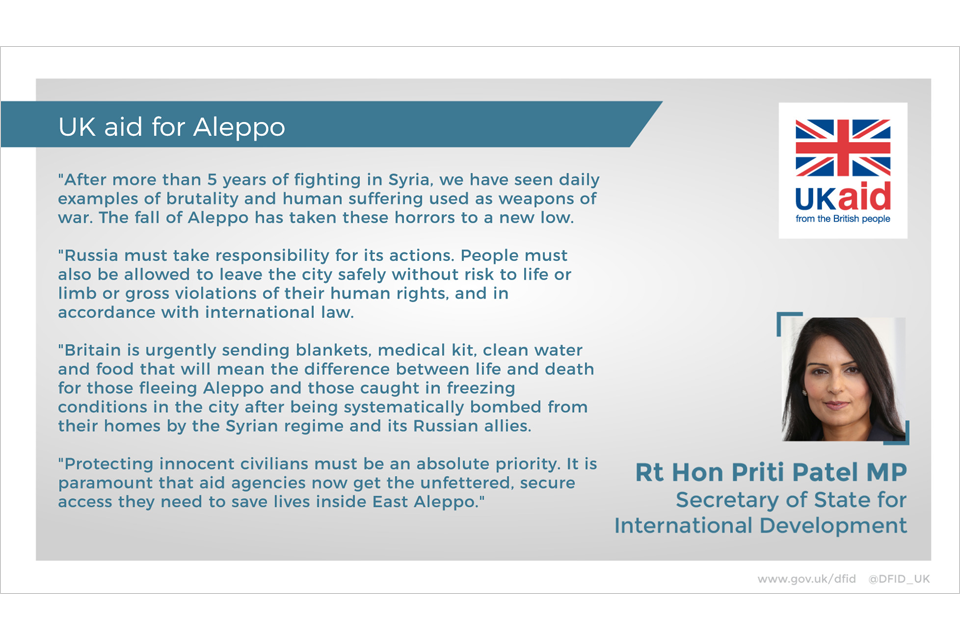 UK aid for Aleppo

"After more than 5 years of fighting in Syria, we have seen daily examples of brutality and human suffering used as weapons of war. The fall of Aleppo has taken these horrors to a new low.

"Russia must take responsibility for its actions. People must also be allowed to leave the city safely without risk to life or limb or gross violations of their human rights, and in accordance with international law.

"Britain is urgently sending blankets, medical kit, clean water and food that will mean the difference between life and death for those fleeing Aleppo and those caught in freezing conditions in the city after being systematically bombed from their homes by the Syrian regime and its Russian allies.

"Protecting innocent civilians must be an absolute priority. It is paramount that aid agencies now get the unfettered, secure access they need to save lives inside East Aleppo."

UKaid
from the British people

Rt Hon Priti Patel MP
Secretary of State for International Development

www.gov.uk/dfid @DFID_UK